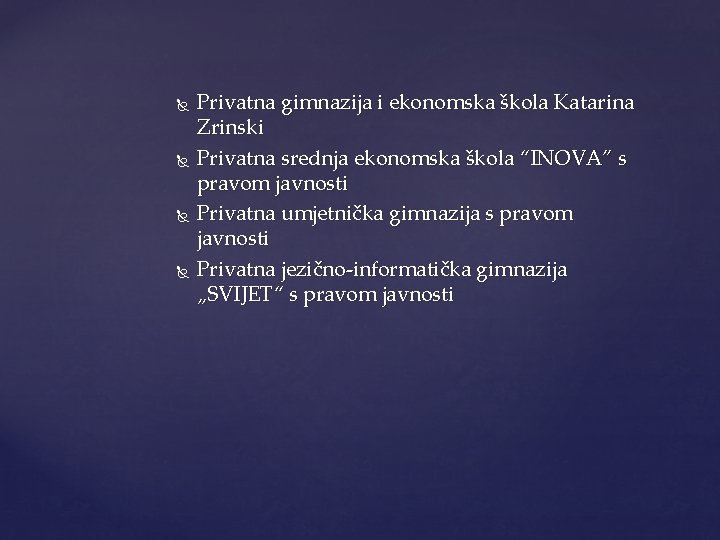 Privatna gimnazija i ekonomska škola Katarina Zrinski

Privatna srednja ekonomska škola “INOVA” s pravom javnosti

Privatna umjetnička gimnazija s pravom javnosti

Privatna jezično-informatička gimnazija „SVIJET“ s pravom javnosti